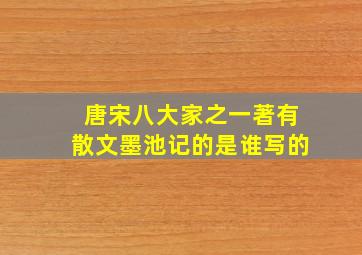 唐宋八大家之一著有
散文墨池记的是谁写的